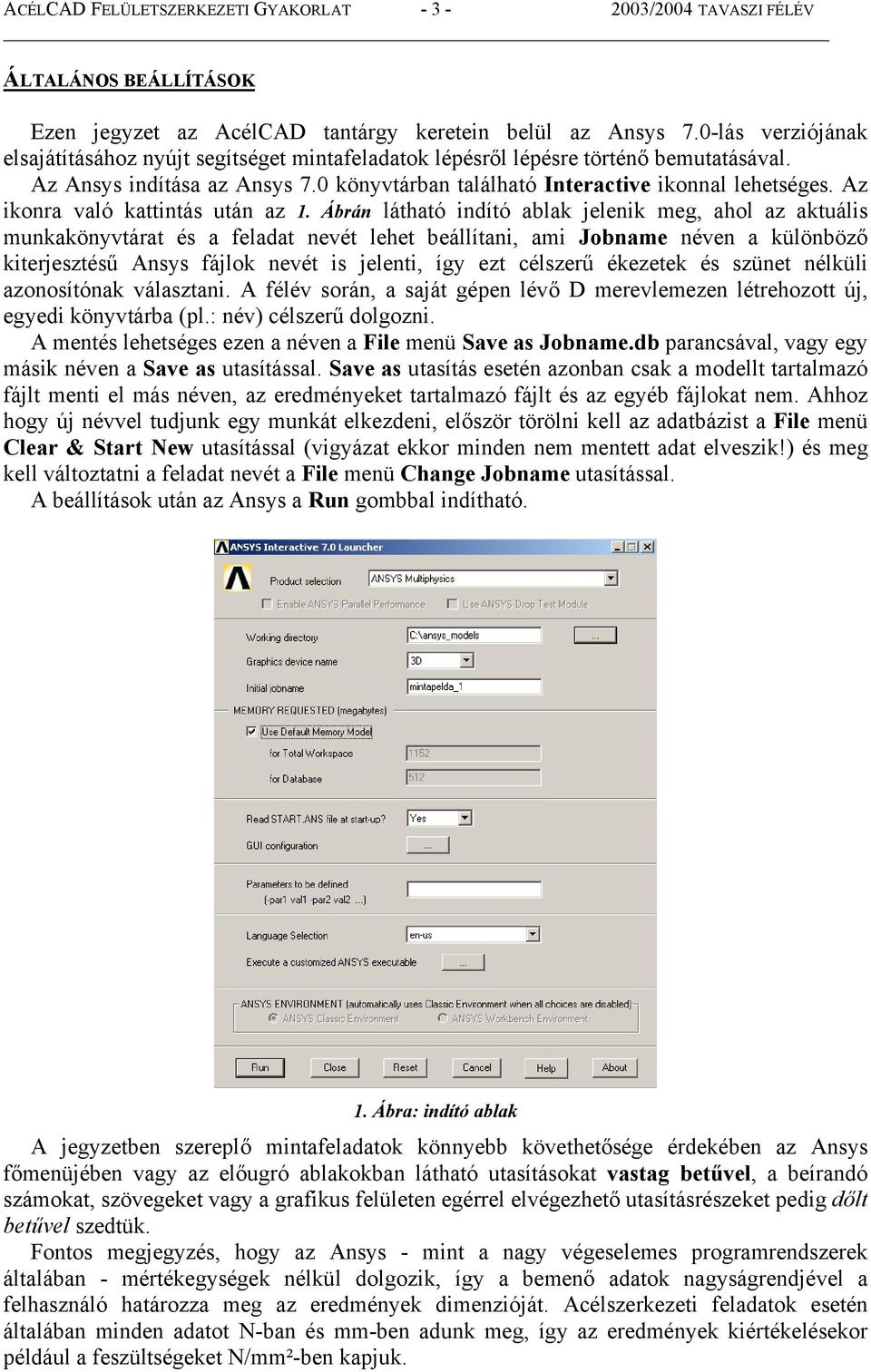 ACÉLCAD FELÜLETSZERKEZETI GYAKORLAT - 3 - 2003/2004 TAVASZI FÉLÉV

ÁLTALÁNOS BEÁLLÍTÁSOK

Ezen jegyzet az AcélCAD tantárgy keretein belül az Ansys 7.0-lás verziójának elsajátításához nyújt segítséget mintafeladatok lépésről lépésre történő bemutatásával.

Az Ansys indítása az Ansys 7.0 könyvtárban található Interactive ikonnal lehetséges. Az ikonra való kattintás után az 1. Ábrán látható indító ablak jelenik meg, ahol az aktuális munkakönyvtárat és a feladat nevét lehet beállítani, ami Jobname néven a különböző kiterjesztésű Ansys fájlok nevét is jelenti, így ezt célszerű ékezetek és szünet nélküli azonosítónak választani. A félév során, a saját gépen lévő D merevlemezen létrehozott új, egyedi könyvtárba (pl.: név) célszerű dolgozni.

A mentés lehetséges ezen a néven a File menü Save as Jobname.db parancsával, vagy egy másik néven a Save as utasítással. Save as utasítás esetén azonban csak a modellt tartalmazó fájlt menti el más néven, az eredményeket tartalmazó fájlt és az egyéb fájlokat nem. Ahhoz hogy új névvel tudjunk egy munkát elkezdeni, először törölni kell az adatbázist a File menü Clear & Start New utasítással (vigyázat ekkor minden nem mentett adat elveszik!) és meg kell változtatni a feladat nevét a File menü Change Jobname utasítással.

A beállítások után az Ansys a Run gombbal indítható.

ANSYS Interactive 7.0 Launcher
Product selection
ANSYS Multiphysics
Enable ANSYS Parallel Performance
Use ANSYS Drop Test Module
Working directory
C:\ansys_models
...
Graphics device name
3D
Initial jobname
mintapelda_1
MEMORY REQUESTED (megabytes)
Use Default Memory Model
for Total Workspace
1152
for Database
512
Read START.ANS file at start-up?
Yes
GUI configuration
...
Parameters to be defined
(-par1 val1 -par2 val2 ...)
Language Selection
en-us
Execute a customized ANSYS executable
...
ANSYS ENVIRONMENT (automatically uses Classic Environment when all choices are disabled)
ANSYS Classic Environment
ANSYS Workbench Environment
Run
Close
Reset
Cancel
Help
About

1. Ábra: indító ablak

A jegyzetben szereplő mintafeladatok könnyebb követhetősége érdekében az Ansys főmenüjében vagy az előugró ablakokban látható utasításokat vastag betűvel, a beírandó számokat, szövegeket vagy a grafikus felületen egérrel elvégezhető utasításrészeket pedig dőlt betűvel szedtük.

Fontos megjegyzés, hogy az Ansys - mint a nagy végeselemes programrendszerek általában - mértékegységek nélkül dolgozik, így a bemenő adatok nagyságrendjével a felhasználó határozza meg az eredmények dimenzióját. Acélszerkezeti feladatok esetén általában minden adatot N-ban és mm-ben adunk meg, így az eredmények kiértékelésekor például a feszültségeket N/mm²-ben kapjuk.